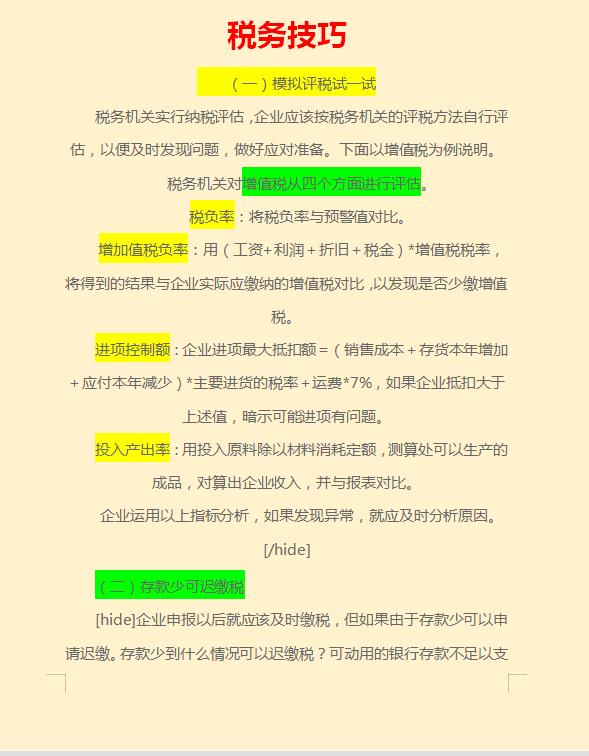 税务技巧

（一）模拟评税试一试

税务机关实行纳税评估，企业应该按税务机关的评税方法自行评估，以便及时发现问题，做好应对准备。下面以增值税为例说明。

税务机关对增值税从四个方面进行评估。

税负率：将税负率与预警值对比。

增加值税负率：用（工资+利润+折旧+税金）*增值税税率，将得到的结果与企业实际应缴纳的增值税对比，以发现是否少缴增值税。

进项控制额：企业进项最大抵扣额=（销售成本+存货本年增加+应付本年减少）*主要进货的税率+运费*7%，如果企业抵扣大于上述值，暗示可能进项有问题。

投入产出率：用投入原料除以材料消耗定额，测算处可以生产的成品，对算出企业收入，并与报表对比。

企业运用以上指标分析，如果发现异常，就应及时分析原因。

[/hide]

（二）存款少可迟缴税

[hide]企业申报以后就应该及时缴税，但如果由于存款少可以申请迟缴。存款少到什么情况可以迟缴税？可动用的银行存款不足以支